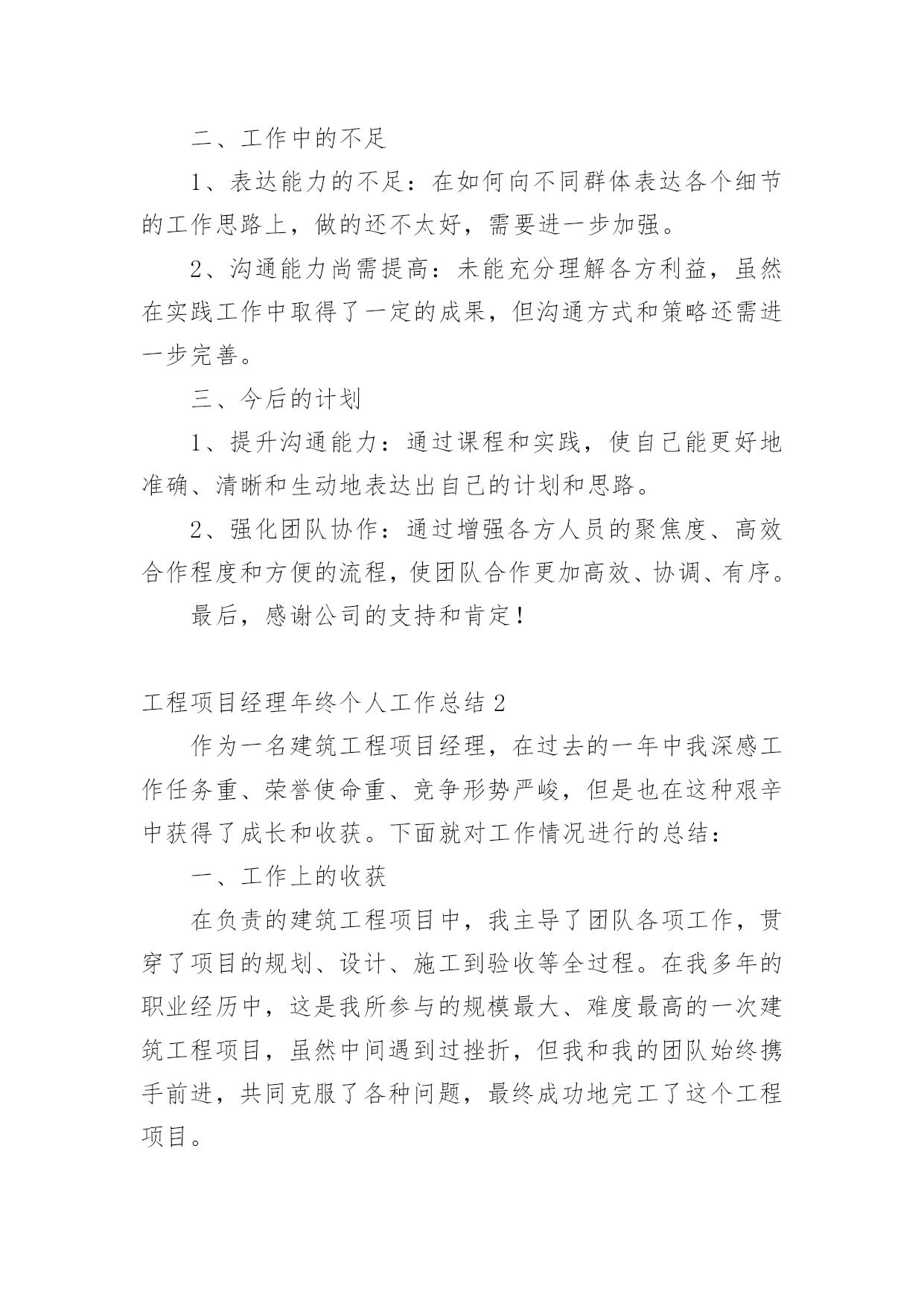 二、工作中的不足

1、表达能力的不足：在如何向不同群体表达各个细节的工作思路上，做的还不太好，需要进一步加强。

2、沟通能力尚需提高：未能充分理解各方利益，虽然在实践工作中取得了一定的成果，但沟通方式和策略还需进一步完善。

三、今后的计划

1、提升沟通能力：通过课程和实践，使自己能更好地准确、清晰和生动地表达出自己的计划和思路。

2、强化团队协作：通过增强各方人员的聚焦度、高效合作程度和方便的流程，使团队合作更加高效、协调、有序。

最后，感谢公司的支持和肯定！

工程项目经理年终个人工作总结2

作为一名建筑工程项目经理，在过去的一年中我深感工作任务重、荣誉使命重、竞争形势严峻，但是也在这种艰辛中获得了成长和收获。下面就对工作情况进行的总结：

一、工作上的收获

在负责的建筑工程项目中，我主导了团队各项工作，贯穿了项目的规划、设计、施工到验收等全过程。在我多年的职业经历中，这是我所参与的规模最大、难度最高的一次建筑工程项目，虽然中间遇到过挫折，但我和我的团队始终携手前进，共同克服了各种问题，最终成功地完工了这个工程项目。